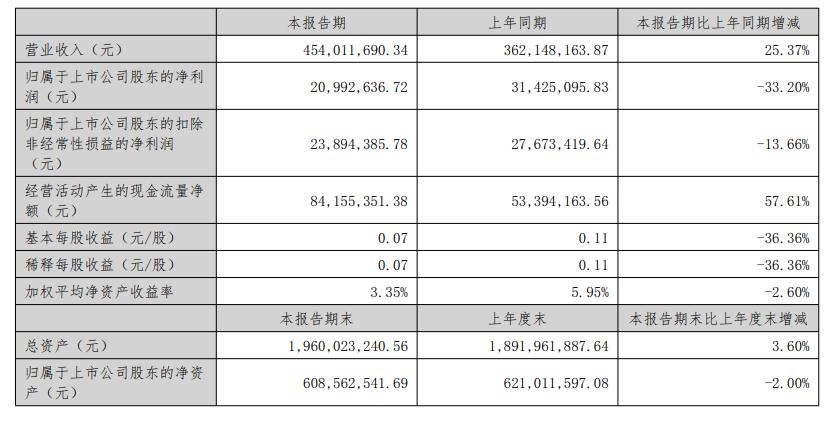 | | 本报告期 | 上年同期 | 本报告期比上年同期增减 |
|---|---|---|---|
| 营业收入（元） | 454,011,690.34 | 362,148,163.87 | 25.37% |
| 归属于上市公司股东的净利润（元） | 20,992,636.72 | 31,425,095.83 | -33.20% |
| 归属于上市公司股东的扣除非经常性损益的净利润（元） | 23,894,385.78 | 27,673,419.64 | -13.66% |
| 经营活动产生的现金流量净额（元） | 84,155,351.38 | 53,394,163.56 | 57.61% |
| 基本每股收益（元/股） | 0.07 | 0.11 | -36.36% |
| 稀释每股收益（元/股） | 0.07 | 0.11 | -36.36% |
| 加权平均净资产收益率 | 3.35% | 5.95% | -2.60% |
| | 本报告期末 | 上年度末 | 本报告期末比上年度末增减 |
| 总资产（元） | 1,960,023,240.56 | 1,891,961,887.64 | 3.60% |
| 归属于上市公司股东的净资产（元） | 608,562,541.69 | 621,011,597.08 | -2.00% |